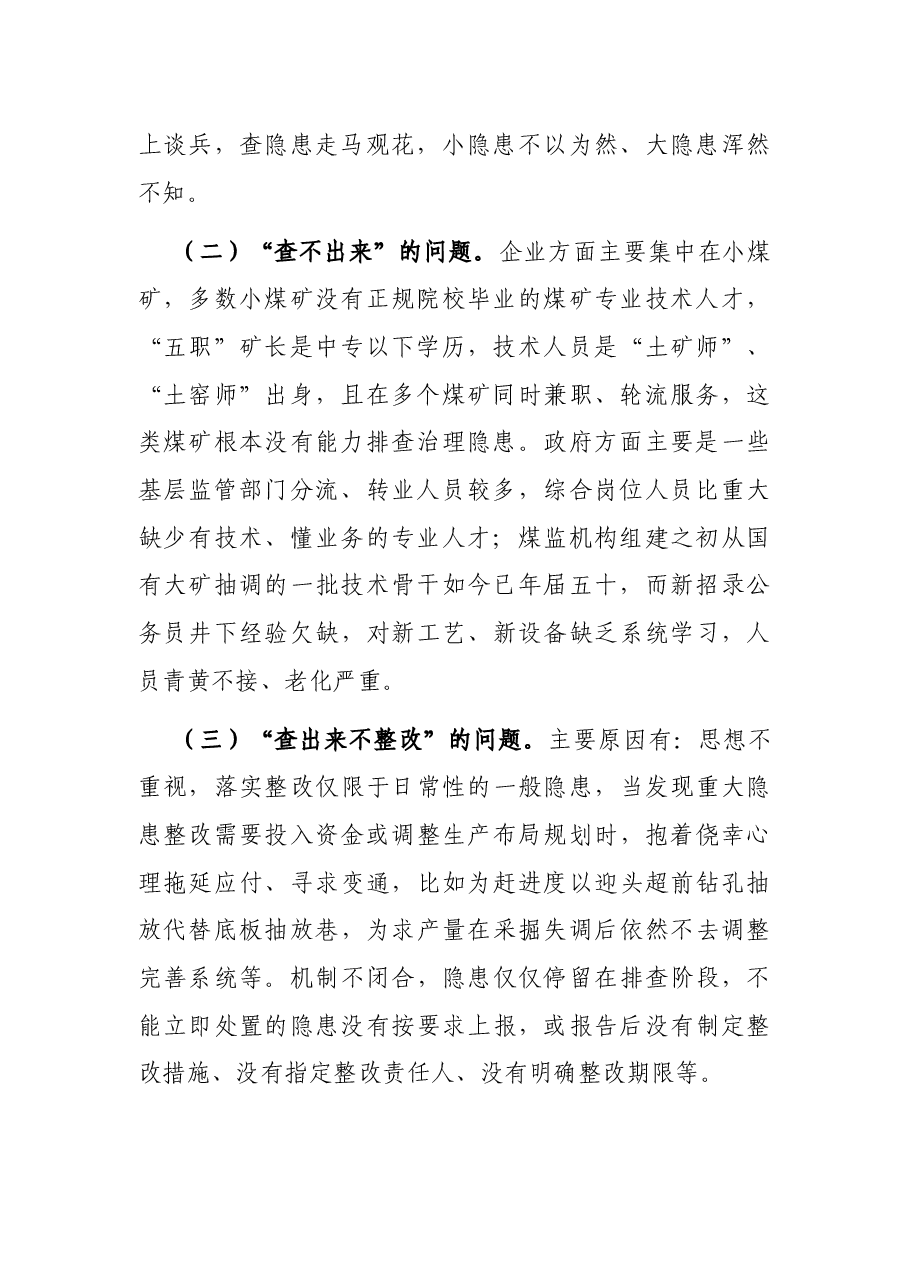 上谈兵，查隐患走马观花，小隐患不以为然、大隐患浑然不知。

（二）“查不出来”的问题。企业方面主要集中在小煤矿，多数小煤矿没有正规院校毕业的煤矿专业技术人才，“五职”矿长是中专以下学历，技术人员是“土矿师”、“土窑师”出身，且在多个煤矿同时兼职、轮流服务，这类煤矿根本没有能力排查治理隐患。政府方面主要是一些基层监管部门分流、转业人员较多，综合岗位人员比重大缺少有技术、懂业务的专业人才；煤监机构组建之初从国有大矿抽调的一批技术骨干如今已年届五十，而新招录公务员井下经验欠缺，对新工艺、新设备缺乏系统学习，人员青黄不接、老化严重。

（三）“查出来不整改”的问题。主要原因有：思想不重视，落实整改仅限于日常性的一般隐患，当发现重大隐患整改需要投入资金或调整生产布局规划时，抱着侥幸心理拖延应付、寻求变通，比如为赶进度以迎头超前钻孔抽放代替底板抽放巷，为求产量在采掘失调后依然不去调整完善系统等。机制不闭合，隐患仅仅停留在排查阶段，不能立即处置的隐患没有按要求上报，或报告后没有制定整改措施、没有指定整改责任人、没有明确整改期限等。